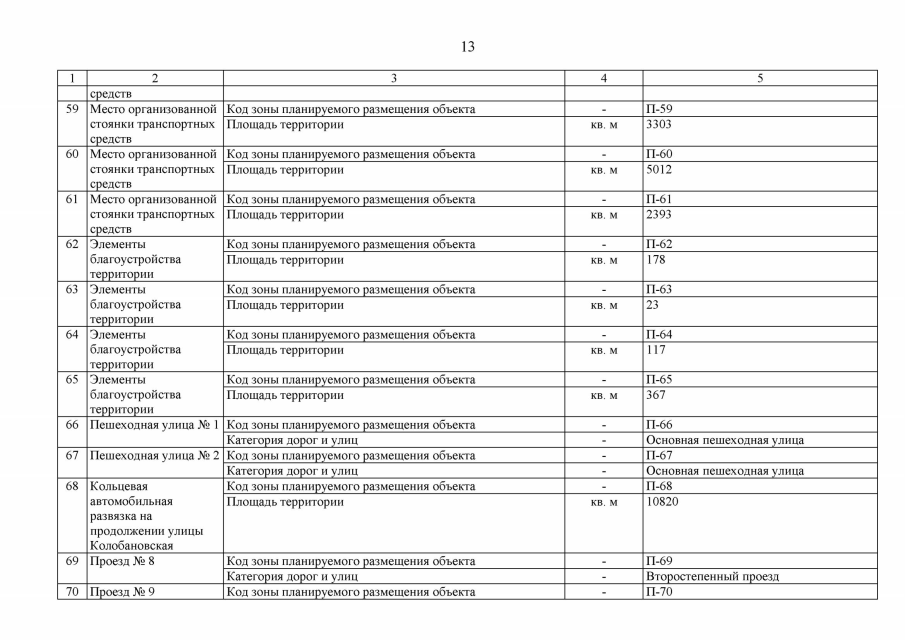 13

| 1 | 2 | 3 | 4 | 5 |
|---|---|---|---|---|
| | средств | | | |
| 59 | Место организованной стоянки транспортных средств | Код зоны планируемого размещения объекта | - | П-59 |
| | | Площадь территории | кв. м | 3303 |
| 60 | Место организованной стоянки транспортных средств | Код зоны планируемого размещения объекта | - | П-60 |
| | | Площадь территории | кв. м | 5012 |
| 61 | Место организованной стоянки транспортных средств | Код зоны планируемого размещения объекта | - | П-61 |
| | | Площадь территории | кв. м | 2393 |
| 62 | Элементы благоустройства территории | Код зоны планируемого размещения объекта | - | П-62 |
| | | Площадь территории | кв. м | 178 |
| 63 | Элементы благоустройства территории | Код зоны планируемого размещения объекта | - | П-63 |
| | | Площадь территории | кв. м | 23 |
| 64 | Элементы благоустройства территории | Код зоны планируемого размещения объекта | - | П-64 |
| | | Площадь территории | кв. м | 117 |
| 65 | Элементы благоустройства территории | Код зоны планируемого размещения объекта | - | П-65 |
| | | Площадь территории | кв. м | 367 |
| 66 | Пешеходная улица № 1 | Код зоны планируемого размещения объекта | - | П-66 |
| | | Категория дорог и улиц | - | Основная пешеходная улица |
| 67 | Пешеходная улица № 2 | Код зоны планируемого размещения объекта | - | П-67 |
| | | Категория дорог и улиц | - | Основная пешеходная улица |
| 68 | Кольцевая автомобильная развязка на продолжении улицы Колобановская | Код зоны планируемого размещения объекта | - | П-68 |
| | | Площадь территории | кв. м | 10820 |
| 69 | Проезд № 8 | Код зоны планируемого размещения объекта | - | П-69 |
| | | Категория дорог и улиц | - | Второстепенный проезд |
| 70 | Проезд № 9 | Код зоны планируемого размещения объекта | - | П-70 |